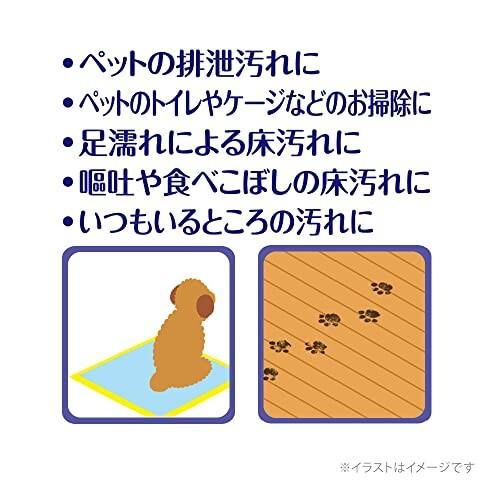 • ペットの排泄汚れに
• ペットのトイレやケージなどのお掃除に
• 足濡れによる床汚れに
• 嘔吐や食べこぼしの床汚れに
• いつもいるところの汚れに

※イラストはイメージです